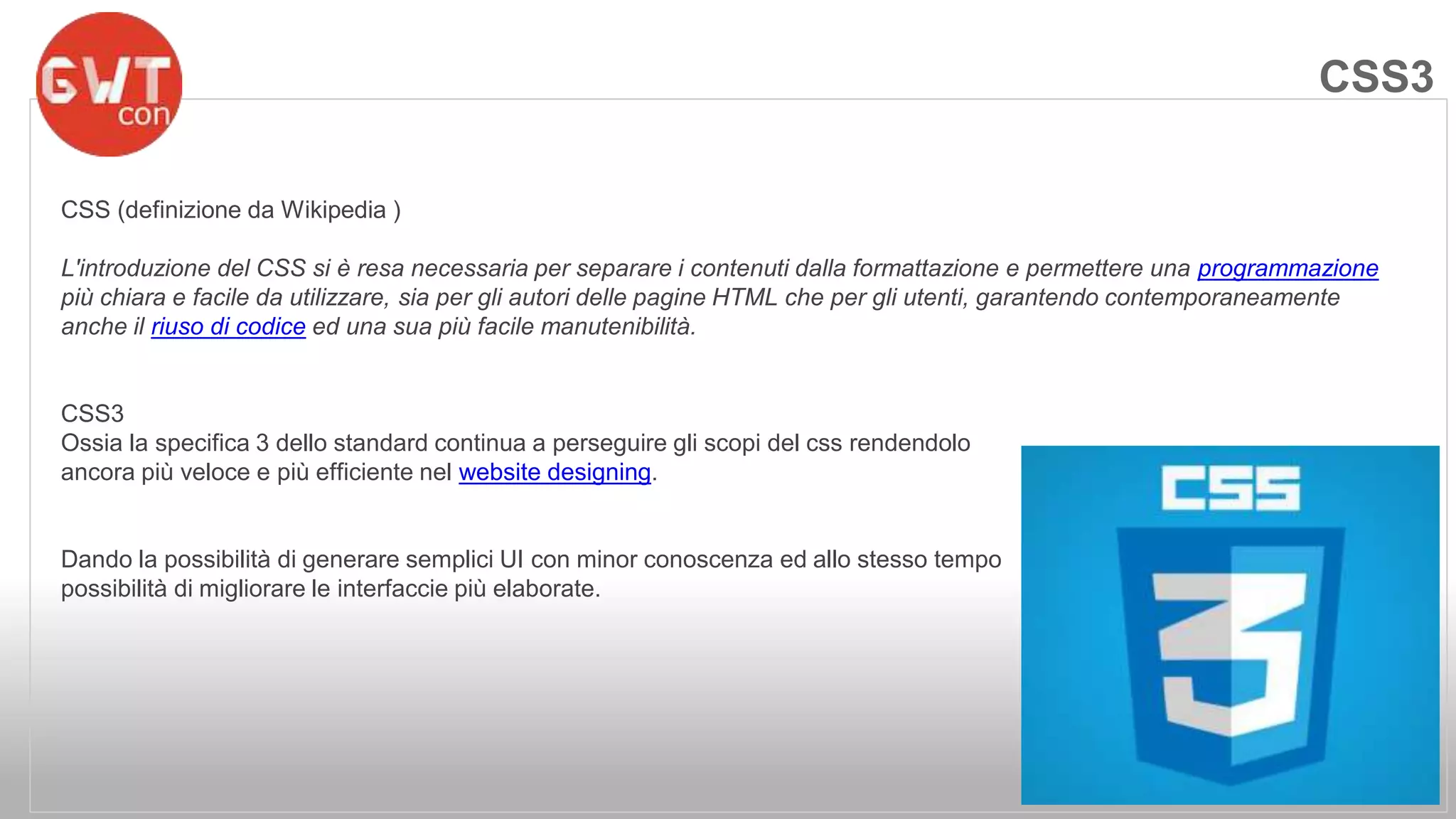 GWT
con

CSS3

CSS (definizione da Wikipedia )

L'introduzione del CSS si è resa necessaria per separare i contenuti dalla formattazione e permettere una programmazione più chiara e facile da utilizzare, sia per gli autori delle pagine HTML che per gli utenti, garantendo contemporaneamente anche il riuso di codice ed una sua più facile manutenibilità.

CSS3
Ossia la specifica 3 dello standard continua a perseguire gli scopi del css rendendolo ancora più veloce e più efficiente nel website designing.

Dando la possibilità di generare semplici UI con minor conoscenza ed allo stesso tempo possibilità di migliorare le interfaccie più elaborate.

CSS
3